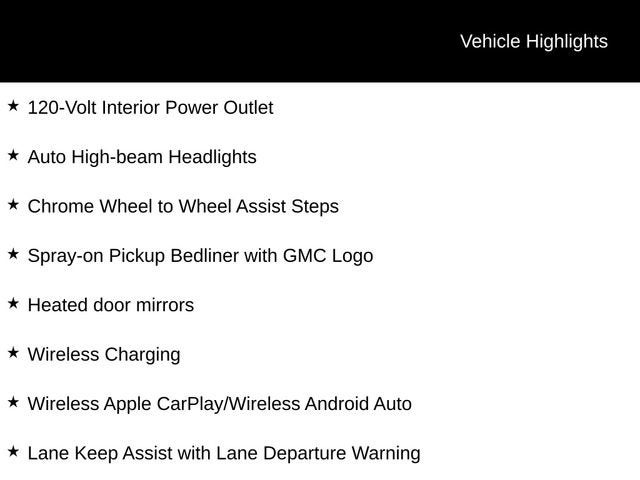 Vehicle Highlights

★ 120-Volt Interior Power Outlet

★ Auto High-beam Headlights

★ Chrome Wheel to Wheel Assist Steps

★ Spray-on Pickup Bedliner with GMC Logo

★ Heated door mirrors

★ Wireless Charging

★ Wireless Apple CarPlay/Wireless Android Auto

★ Lane Keep Assist with Lane Departure Warning